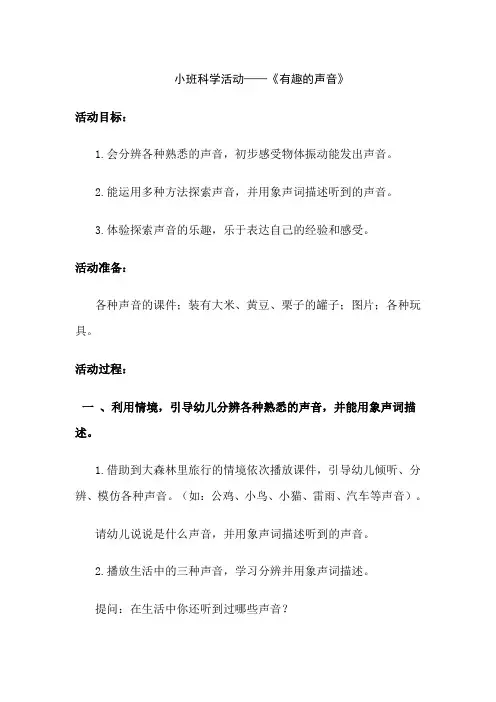 小班科学活动——《有趣的声音》

活动目标：

1.会分辨各种熟悉的声音，初步感受物体振动能发出声音。

2.能运用多种方法探索声音，并用象声词描述听到的声音。

3.体验探索声音的乐趣，乐于表达自己的经验和感受。

活动准备：

各种声音的课件；装有大米、黄豆、栗子的罐子；图片；各种玩具。

活动过程：

一 、利用情境，引导幼儿分辨各种熟悉的声音，并能用象声词描述。

1.借助到大森林里旅行的情境依次播放课件，引导幼儿倾听、分辨、模仿各种声音。（如：公鸡、小鸟、小猫、雷雨、汽车等声音）。

请幼儿说说是什么声音，并用象声词描述听到的声音。

2.播放生活中的三种声音，学习分辨并用象声词描述。

提问：在生活中你还听到过哪些声音？